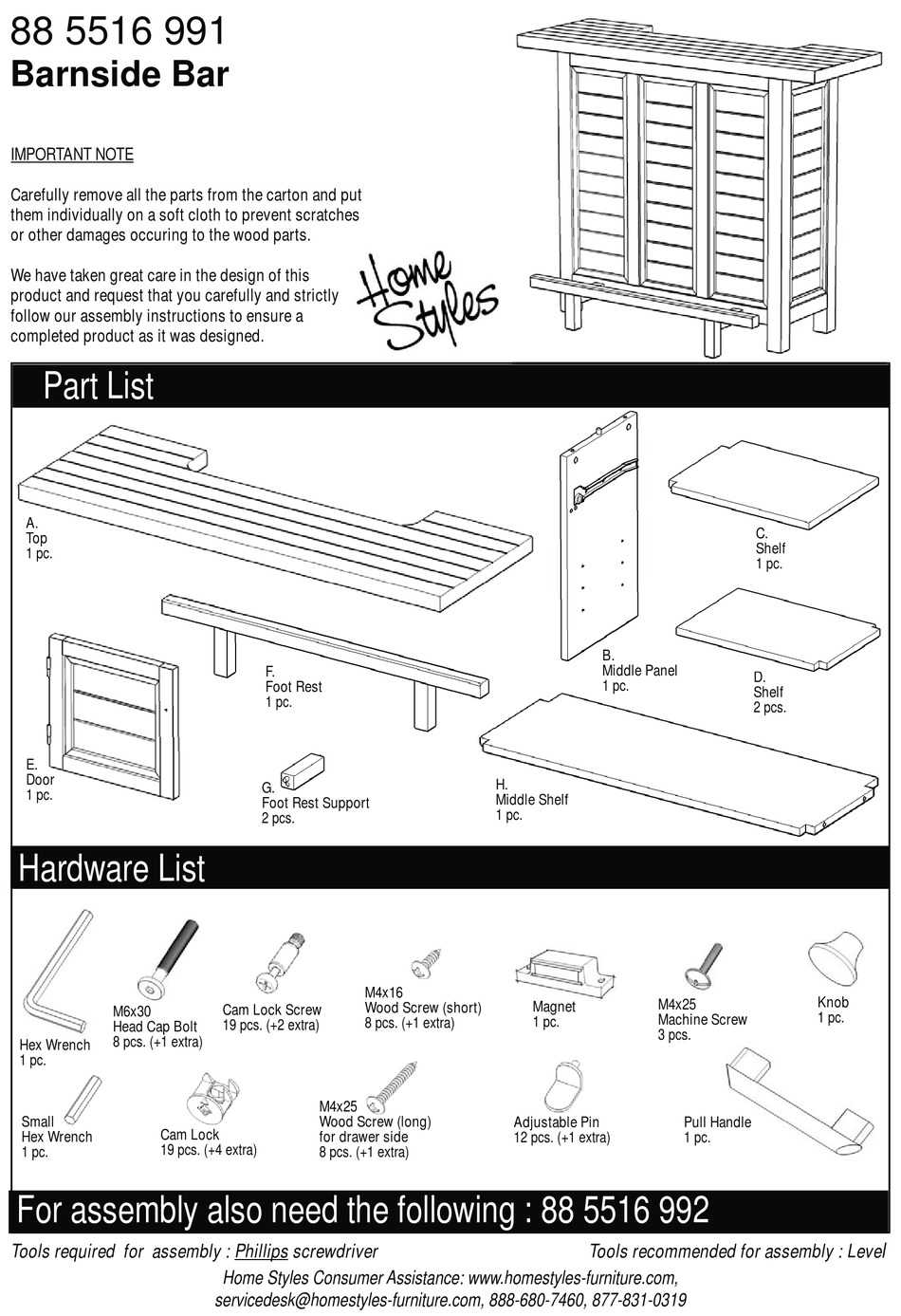 88 5516 991
Barnside Bar

IMPORTANT NOTE

Carefully remove all the parts from the carton and put them individually on a soft cloth to prevent scratches or other damages occuring to the wood parts.

We have taken great care in the design of this product and request that you carefully and strictly follow our assembly instructions to ensure a completed product as it was designed.

Home Styles

Part List

A.
Top
1 pc.

B.
Middle Panel
1 pc.

C.
Shelf
1 pc.

D.
Shelf
2 pcs.

E.
Door
1 pc.

F.
Foot Rest
1 pc.

G.
Foot Rest Support
2 pcs.

H.
Middle Shelf
1 pc.

Hardware List

Hex Wrench
1 pc.

M6x30
Head Cap Bolt
8 pcs. (+1 extra)

Cam Lock Screw
19 pcs. (+2 extra)

M4x16
Wood Screw (short)
8 pcs. (+1 extra)

Magnet
1 pc.

M4x25
Machine Screw
3 pcs.

Knob
1 pc.

Small
Hex Wrench
1 pc.

Cam Lock
19 pcs. (+4 extra)

M4x25
Wood Screw (long)
for drawer side
8 pcs. (+1 extra)

Adjustable Pin
12 pcs. (+1 extra)

Pull Handle
1 pc.

For assembly also need the following : 88 5516 992

Tools required for assembly : Phillips screwdriver

Tools recommended for assembly : Level

Home Styles Consumer Assistance: www.homestyles-furniture.com, servicedesk@homestyles-furniture.com, 888-680-7460, 877-831-0319